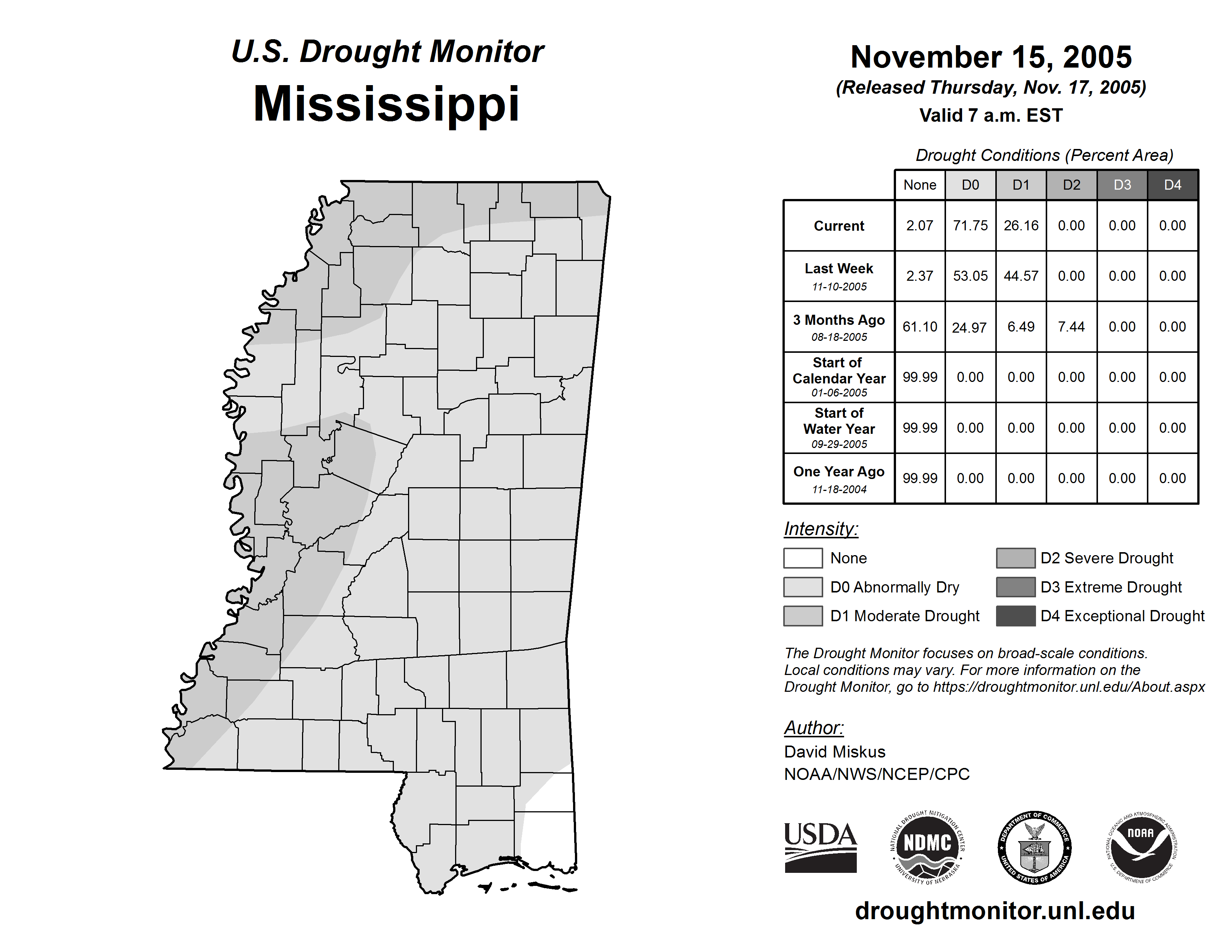 U.S. Drought Monitor
Mississippi

November 15, 2005
(Released Thursday, Nov. 17, 2005)
Valid 7 a.m. EST

Drought Conditions (Percent Area)

| | None | D0 | D1 | D2 | D3 | D4 |
|---|---|---|---|---|---|---|
| Current | 2.07 | 71.75 | 26.16 | 0.00 | 0.00 | 0.00 |
| Last Week 11-10-2005 | 2.37 | 53.05 | 44.57 | 0.00 | 0.00 | 0.00 |
| 3 Months Ago 08-18-2005 | 61.10 | 24.97 | 6.49 | 7.44 | 0.00 | 0.00 |
| Start of Calendar Year 01-06-2005 | 99.99 | 0.00 | 0.00 | 0.00 | 0.00 | 0.00 |
| Start of Water Year 09-29-2005 | 99.99 | 0.00 | 0.00 | 0.00 | 0.00 | 0.00 |
| One Year Ago 11-18-2004 | 99.99 | 0.00 | 0.00 | 0.00 | 0.00 | 0.00 |

Intensity:
None
D0 Abnormally Dry
D1 Moderate Drought
D2 Severe Drought
D3 Extreme Drought
D4 Exceptional Drought

The Drought Monitor focuses on broad-scale conditions. Local conditions may vary. For more information on the Drought Monitor, go to https://droughtmonitor.unl.edu/About.aspx

Author:
David Miskus
NOAA/NWS/NCEP/CPC

USDA
NATIONAL DROUGHT MITIGATION CENTER NDMC UNIVERSITY OF NEBRASKA
DEPARTMENT OF COMMERCE UNITED STATES OF AMERICA
NATIONAL OCEANIC AND ATMOSPHERIC ADMINISTRATION NOAA U.S. DEPARTMENT OF COMMERCE

droughtmonitor.unl.edu